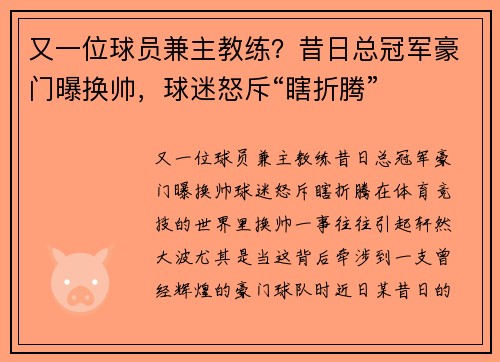 又一位球员兼主教练？昔日总冠军豪门曝换帅，球迷怒斥“瞎折腾”

又一位球员兼主教练昔日总冠军豪门曝换帅球迷怒斥瞎折腾在体育竞技的世界里换帅一事往往引起轩然大波尤其是当这背后牵涉到一支曾经辉煌的豪门球队时近日某昔日的